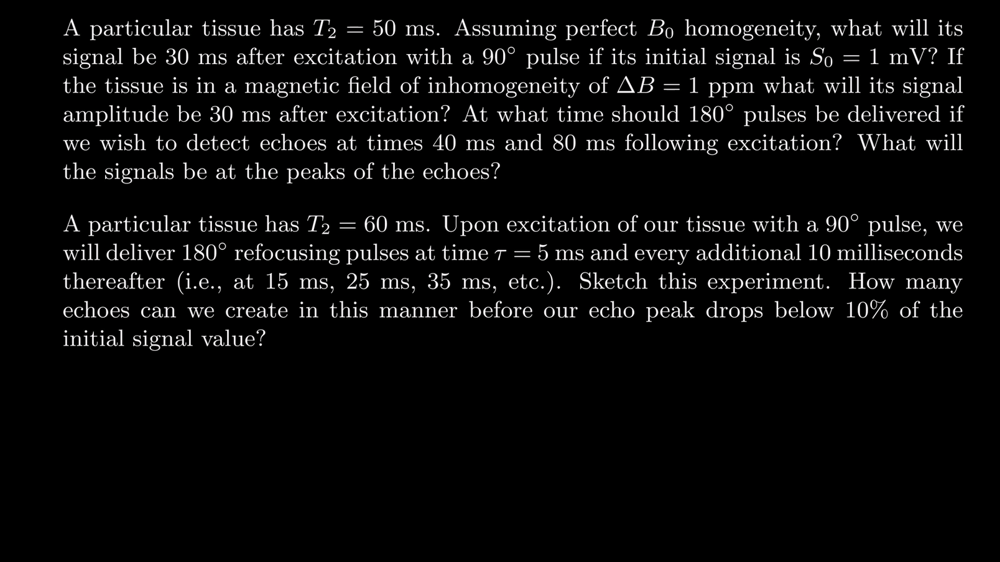 A particular tissue has $T_2 = 50$ ms. Assuming perfect $B_0$ homogeneity, what will its signal be 30 ms after excitation with a $90^\circ$ pulse if its initial signal is $S_0 = 1$ mV? If the tissue is in a magnetic field of inhomogeneity of $\Delta B = 1$ ppm what will its signal amplitude be 30 ms after excitation? At what time should $180^\circ$ pulses be delivered if we wish to detect echoes at times 40 ms and 80 ms following excitation? What will the signals be at the peaks of the echoes?

A particular tissue has $T_2 = 60$ ms. Upon excitation of our tissue with a $90^\circ$ pulse, we will deliver $180^\circ$ refocusing pulses at time $\tau = 5$ ms and every additional 10 milliseconds thereafter (i.e., at 15 ms, 25 ms, 35 ms, etc.). Sketch this experiment. How many echoes can we create in this manner before our echo peak drops below $10\%$ of the initial signal value?